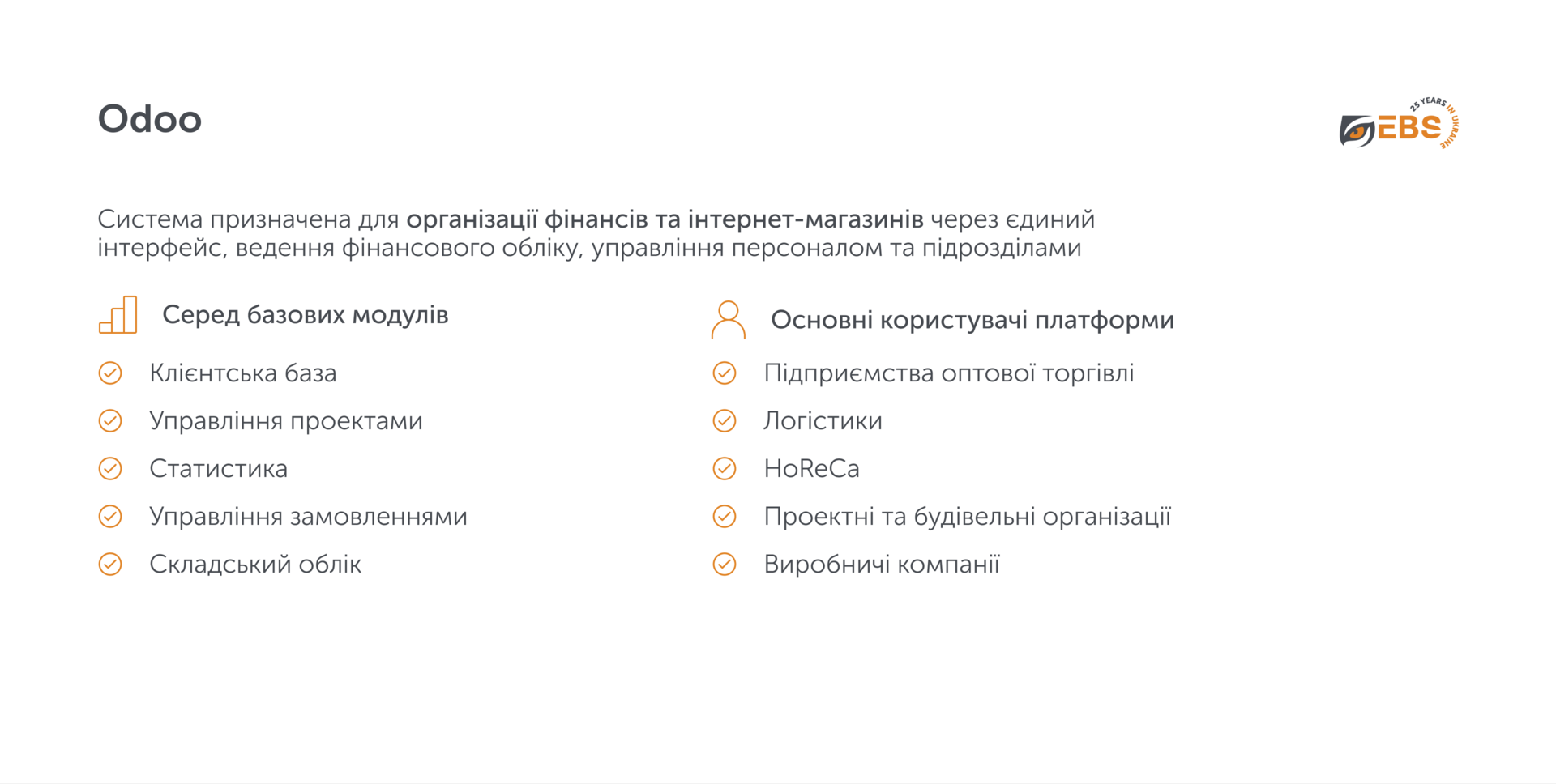 Odoo

EBS 25 YEARS IN UKRAINE

Система призначена для організації фінансів та інтернет-магазинів через єдиний інтерфейс, ведення фінансового обліку, управління персоналом та підрозділами

Серед базових модулів

Клієнтська база

Управління проектами

Статистика

Управління замовленнями

Складський облік

Основні користувачі платформи

Підприємства оптової торгівлі

Логістики

HoReCa

Проектні та будівельні організації

Виробничі компанії